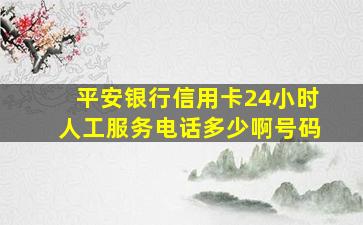 平安银行信用卡24小时人工服务电话多少啊号码